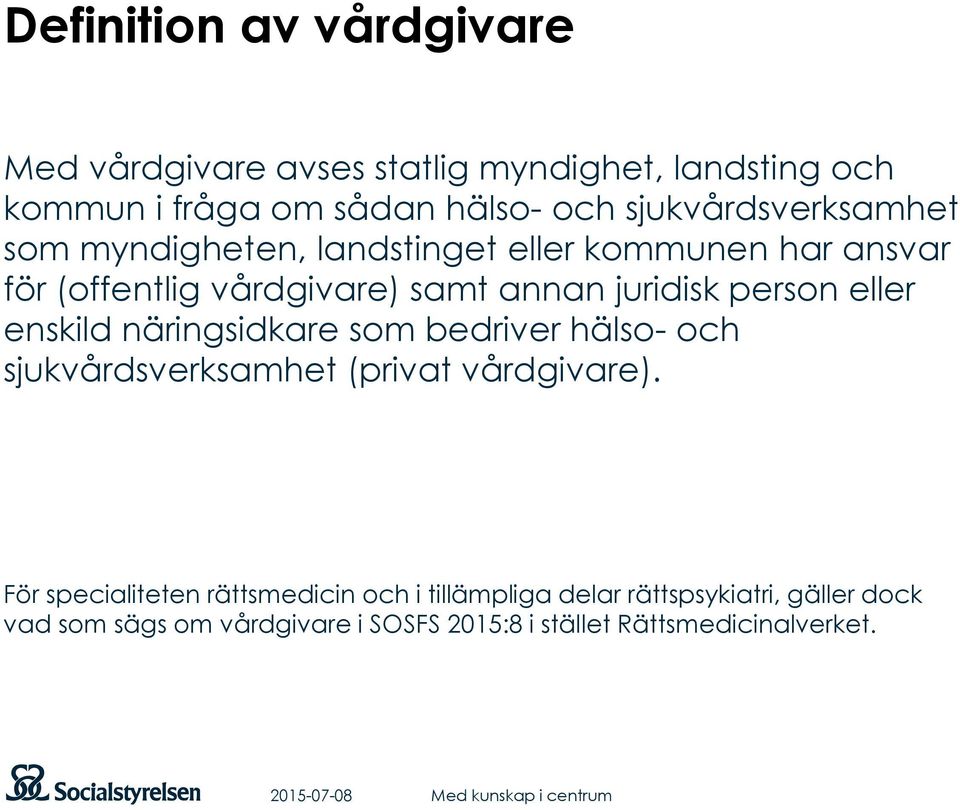 Definition av vårdgivare

Med vårdgivare avses statlig myndighet, landsting och kommun i fråga om sådan hälso- och sjukvårdsverksamhet som myndigheten, landstinget eller kommunen har ansvar för (offentlig vårdgivare) samt annan juridisk person eller enskild näringsidkare som bedriver hälso- och sjukvårdsverksamhet (privat vårdgivare).

För specialiteten rättsmedicin och i tillämpliga delar rättspsykiatri, gäller dock vad som sägs om vårdgivare i SOSFS 2015:8 i stället Rättsmedicinalverket.

Socialstyrelsen

2015-07-08

Med kunskap i centrum